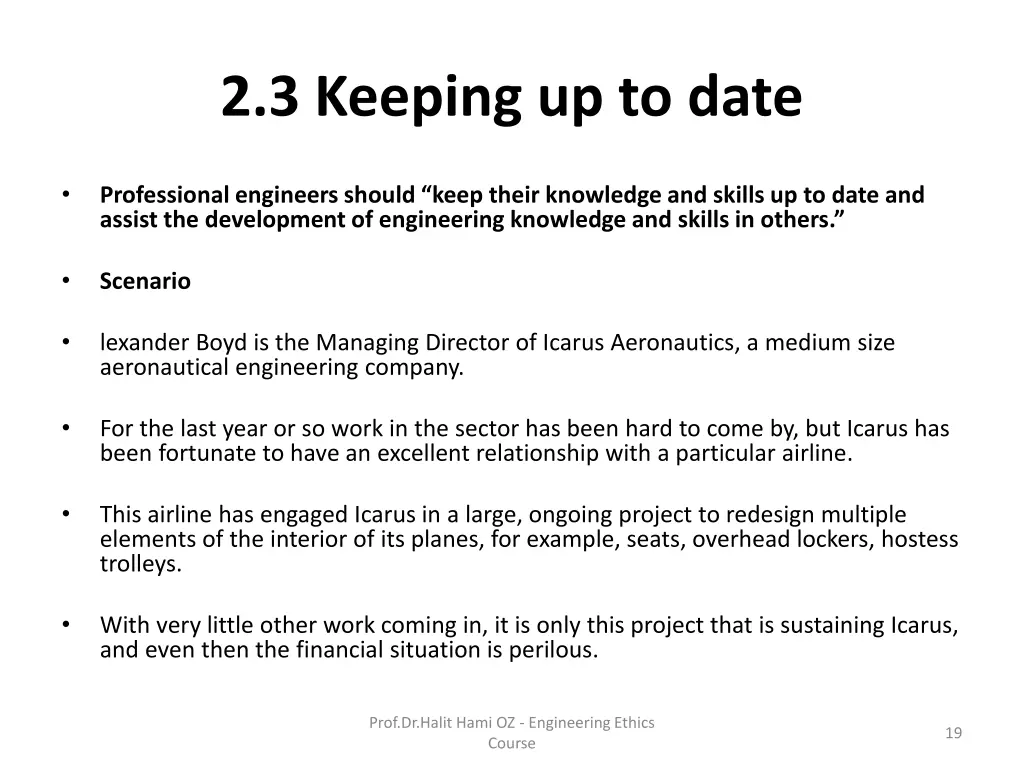 2.3 Keeping up to date

• Professional engineers should “keep their knowledge and skills up to date and assist the development of engineering knowledge and skills in others.”

• Scenario

• lexander Boyd is the Managing Director of Icarus Aeronautics, a medium size aeronautical engineering company.

• For the last year or so work in the sector has been hard to come by, but Icarus has been fortunate to have an excellent relationship with a particular airline.

• This airline has engaged Icarus in a large, ongoing project to redesign multiple elements of the interior of its planes, for example, seats, overhead lockers, hostess trolleys.

• With very little other work coming in, it is only this project that is sustaining Icarus, and even then the financial situation is perilous.

Prof.Dr.Halit Hami OZ - Engineering Ethics Course

19